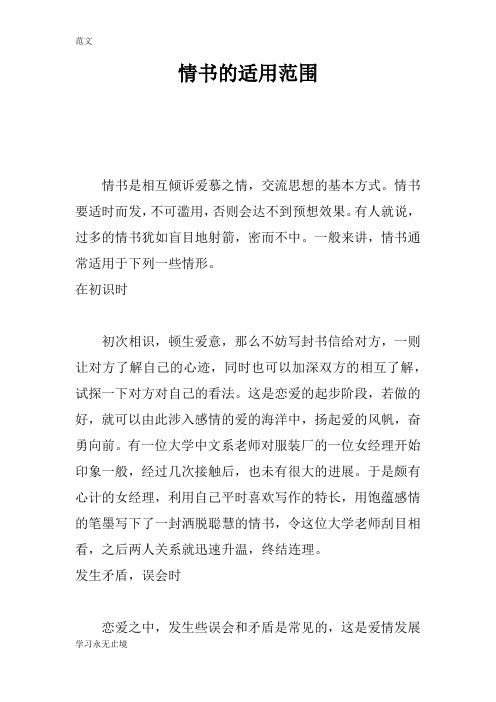 范文

情书的适用范围

情书是相互倾诉爱慕之情，交流思想的基本方式。情书要适时而发，不可滥用，否则会达不到预想效果。有人就说，过多的情书犹如盲目地射箭，密而不中。一般来讲，情书通常适用于下列一些情形。

在初识时

初次相识，顿生爱意，那么不妨写封书信给对方，一则让对方了解自己的心迹，同时也可以加深双方的相互了解，试探一下对方对自己的看法。这是恋爱的起步阶段，若做的好，就可以由此涉入感情的爱的海洋中，扬起爱的风帆，奋勇向前。有一位大学中文系老师对服装厂的一位女经理开始印象一般，经过几次接触后，也未有很大的进展。于是颇有心计的女经理，利用自己平时喜欢写作的特长，用饱蕴感情的笔墨写下了一封洒脱聪慧的情书，令这位大学老师刮目相看，之后两人关系就迅速升温，终结连理。

发生矛盾，误会时

恋爱之中，发生些误会和矛盾是常见的，这是爱情发展

学习永无止境